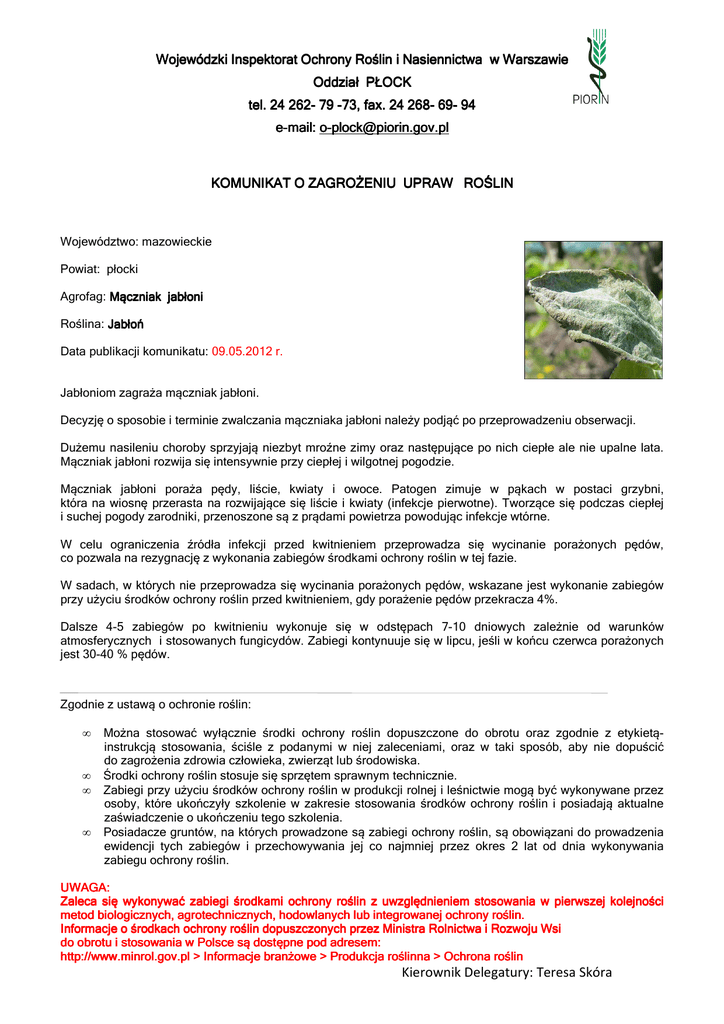 Wojewódzki Inspektorat Ochrony Roślin i Nasiennictwa w Warszawie
Oddział PŁOCK
tel. 24 262- 79 -73, fax. 24 268- 69- 94
e-mail: o-plock@piorin.gov.pl

PIORIN

KOMUNIKAT O ZAGROŻENIU UPRAW ROŚLIN

Województwo: mazowieckie

Powiat: płocki

Agrofag: Mączniak jabłoni

Roślina: Jabłoń

Data publikacji komunikatu: 09.05.2012 r.

Jabłoniom zagraża mączniak jabłoni.

Decyzję o sposobie i terminie zwalczania mączniaka jabłoni należy podjąć po przeprowadzeniu obserwacji.

Dużemu nasileniu choroby sprzyjają niezbyt mroźne zimy oraz następujące po nich ciepłe ale nie upalne lata. Mączniak jabłoni rozwija się intensywnie przy ciepłej i wilgotnej pogodzie.

Mączniak jabłoni poraża pędy, liście, kwiaty i owoce. Patogen zimuje w pąkach w postaci grzybni, która na wiosnę przerasta na rozwijające się liście i kwiaty (infekcje pierwotne). Tworzące się podczas ciepłej i suchej pogody zarodniki, przenoszone są z prądami powietrza powodując infekcje wtórne.

W celu ograniczenia źródła infekcji przed kwitnieniem przeprowadza się wycinanie porażonych pędów, co pozwala na rezygnację z wykonania zabiegów środkami ochrony roślin w tej fazie.

W sadach, w których nie przeprowadza się wycinania porażonych pędów, wskazane jest wykonanie zabiegów przy użyciu środków ochrony roślin przed kwitnieniem, gdy porażenie pędów przekracza 4%.

Dalsze 4-5 zabiegów po kwitnieniu wykonuje się w odstępach 7-10 dniowych zależnie od warunków atmosferycznych i stosowanych fungicydów. Zabiegi kontynuuje się w lipcu, jeśli w końcu czerwca porażonych jest 30-40 % pędów.

Zgodnie z ustawą o ochronie roślin:

∞ Można stosować wyłącznie środki ochrony roślin dopuszczone do obrotu oraz zgodnie z etykietą-instrukcją stosowania, ściśle z podanymi w niej zaleceniami, oraz w taki sposób, aby nie dopuścić do zagrożenia zdrowia człowieka, zwierząt lub środowiska.
∞ Środki ochrony roślin stosuje się sprzętem sprawnym technicznie.
∞ Zabiegi przy użyciu środków ochrony roślin w produkcji rolnej i leśnictwie mogą być wykonywane przez osoby, które ukończyły szkolenie w zakresie stosowania środków ochrony roślin i posiadają aktualne zaświadczenie o ukończeniu tego szkolenia.
∞ Posiadacze gruntów, na których prowadzone są zabiegi ochrony roślin, są obowiązani do prowadzenia ewidencji tych zabiegów i przechowywania jej co najmniej przez okres 2 lat od dnia wykonywania zabiegu ochrony roślin.

UWAGA:
Zaleca się wykonywać zabiegi środkami ochrony roślin z uwzględnieniem stosowania w pierwszej kolejności metod biologicznych, agrotechnicznych, hodowlanych lub integrowanej ochrony roślin.
Informacje o środkach ochrony roślin dopuszczonych przez Ministra Rolnictwa i Rozwoju Wsi do obrotu i stosowania w Polsce są dostępne pod adresem:
http://www.minrol.gov.pl > Informacje branżowe > Produkcja roślinna > Ochrona roślin

Kierownik Delegatury: Teresa Skóra